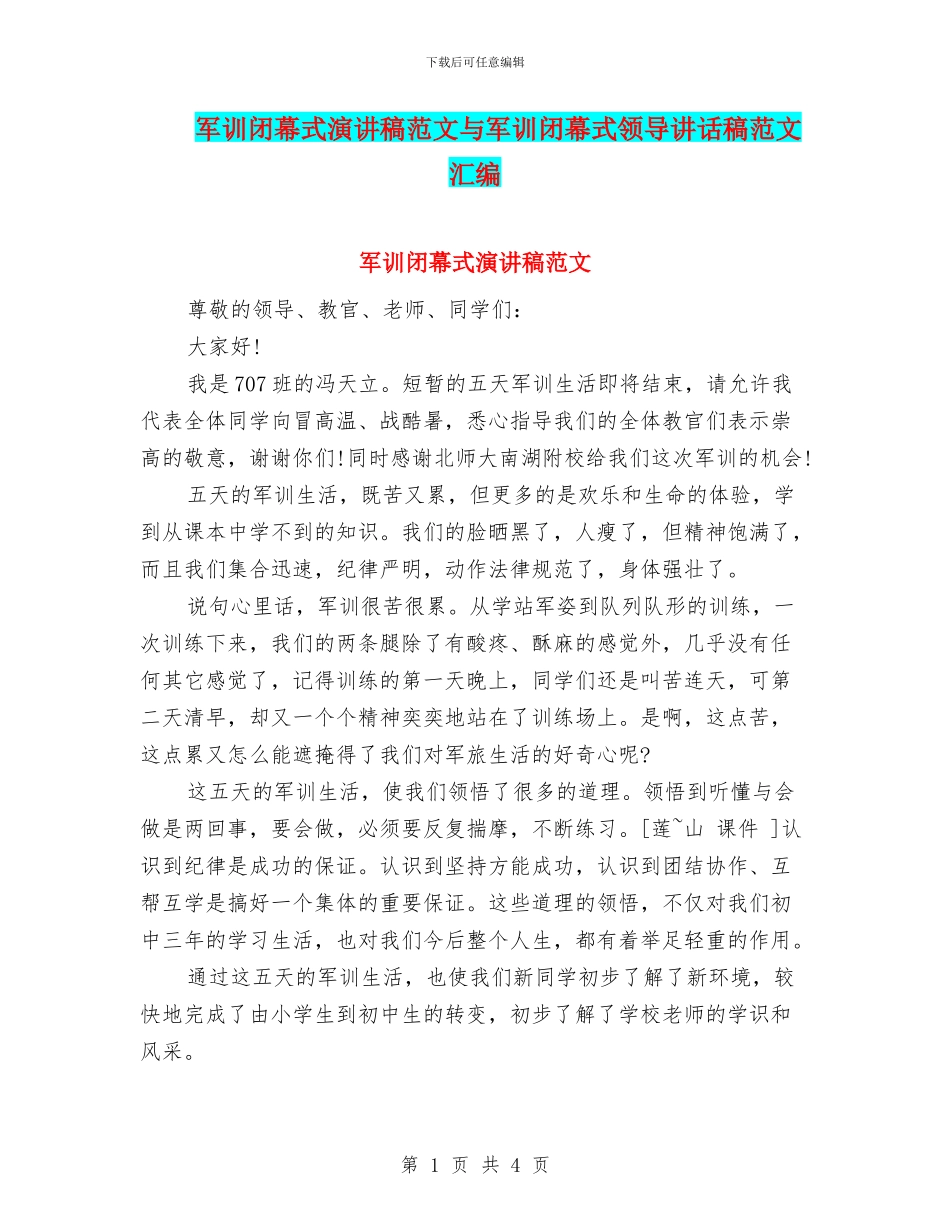 下载后可任意编辑

军训闭幕式演讲稿范文与军训闭幕式领导讲话稿范文汇编

军训闭幕式演讲稿范文

尊敬的领导、教官、老师、同学们：

大家好!

我是707班的冯天立。短暂的五天军训生活即将结束，请允许我代表全体同学向冒高温、战酷暑，悉心指导我们的全体教官们表示崇高的敬意，谢谢你们!同时感谢北师大南湖附校给我们这次军训的机会!

五天的军训生活，既苦又累，但更多的是欢乐和生命的体验，学到从课本中学不到的知识。我们的脸晒黑了，人瘦了，但精神饱满了，而且我们集合迅速，纪律严明，动作法律规范了，身体强壮了。

说句心里话，军训很苦很累。从学站军姿到队列队形的训练，一次训练下来，我们的两条腿除了有酸疼、酥麻的感觉外，几乎没有任何其它感觉了，记得训练的第一天晚上，同学们还是叫苦连天，可第二天清早，却又一个个精神奕奕地站在了训练场上。是啊，这点苦，这点累又怎么能遮掩得了我们对军旅生活的好奇心呢?

这五天的军训生活，使我们领悟了很多的道理。领悟到听懂与会做是两回事，要会做，必须要反复揣摩，不断练习。[莲~山 课件 ]认识到纪律是成功的保证。认识到坚持方能成功，认识到团结协作、互帮互学是搞好一个集体的重要保证。这些道理的领悟，不仅对我们初中三年的学习生活，也对我们今后整个人生，都有着举足轻重的作用。

通过这五天的军训生活，也使我们新同学初步了解了新环境，较快地完成了由小学生到初中生的转变，初步了解了学校老师的学识和风采。

第 1 页 共 4 页